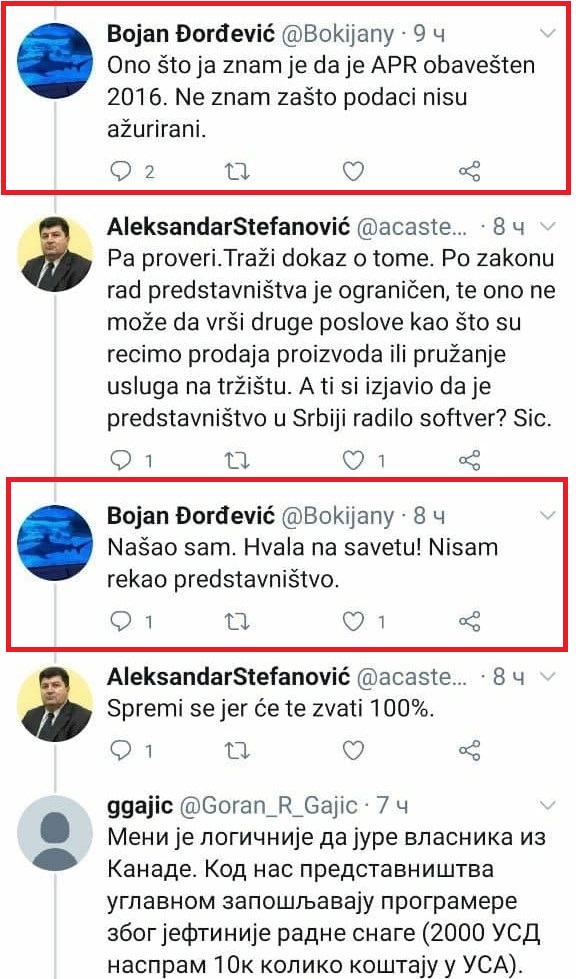 Bojan Đorđević @Bokijany · 9 ч
Ono što ja znam je da je APR obavešten 2016. Ne znam zašto podaci nisu ažurirani.
2

AleksandarStefanović @acaste... · 8 ч
Pa proveri.Traži dokaz o tome. Po zakonu rad predstavništva je ograničen, te ono ne može da vrši druge poslove kao što su recimo prodaja proizvoda ili pružanje usluga na tržištu. A ti si izjavio da je predstavništvo u Srbiji radilo softver? Sic.
1 1

Bojan Đorđević @Bokijany · 8 ч
Našao sam. Hvala na savetu! Nisam rekao predstavništvo.
1 1

AleksandarStefanović @acaste... · 8 ч
Spremi se jer će te zvati 100%.
1

ggajic @Goran_R_Gajic · 7 ч
Мени је логичније да јуре власника из Канаде. Код нас представништва углавном запошљавају програмере због јефтиније радне снаге (2000 УСД наспрам 10к колико коштају у УСА).